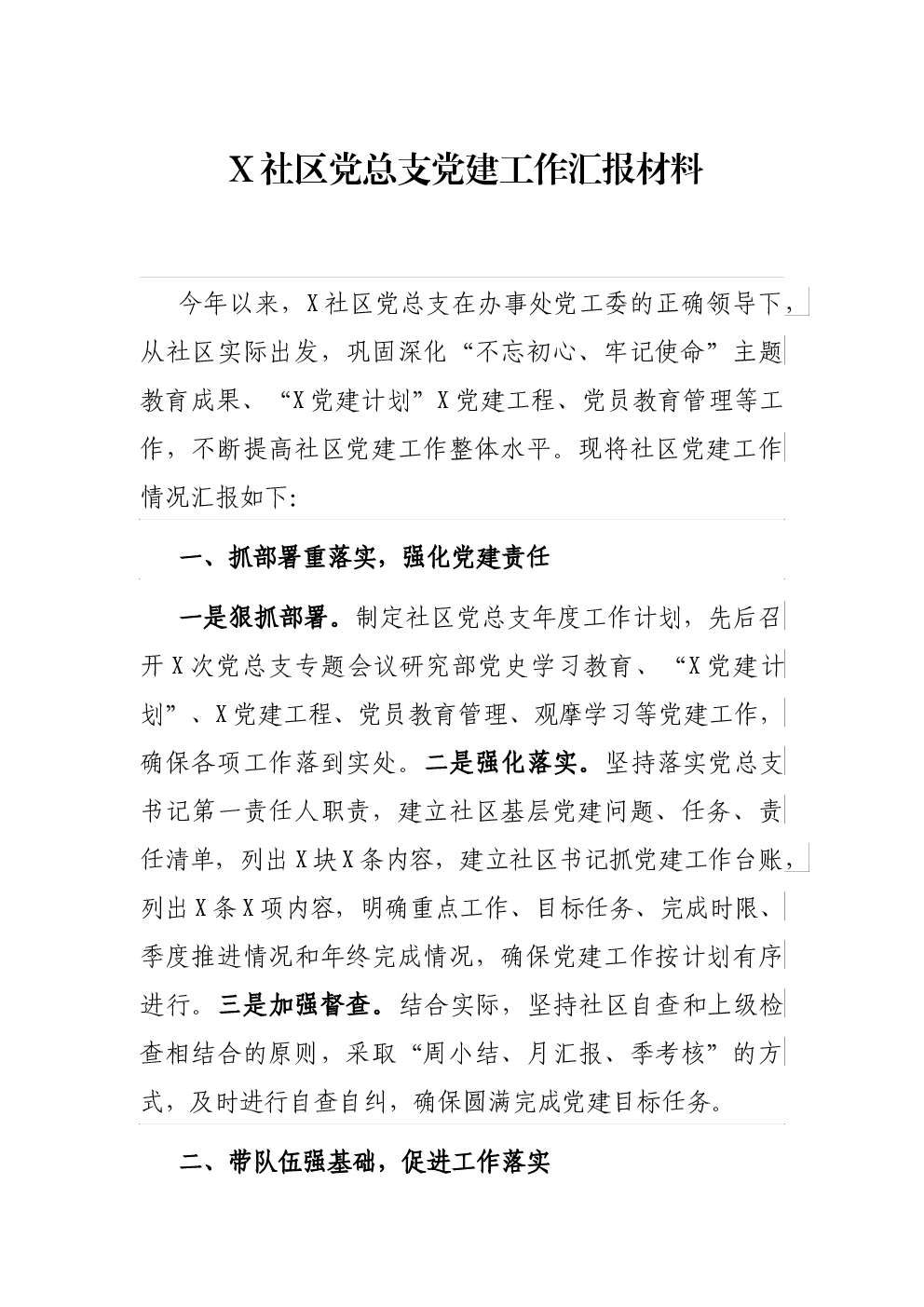 X社区党总支党建工作汇报材料

今年以来，X社区党总支在办事处党工委的正确领导下，从社区实际出发，巩固深化“不忘初心、牢记使命”主题教育成果、“X党建计划”X党建工程、党员教育管理等工作，不断提高社区党建工作整体水平。现将社区党建工作情况汇报如下:

一、抓部署重落实，强化党建责任

一是狠抓部署。制定社区党总支年度工作计划，先后召开X次党总支专题会议研究部党史学习教育、“X党建计划”、X党建工程、党员教育管理、观摩学习等党建工作，确保各项工作落到实处。二是强化落实。坚持落实党总支书记第一责任人职责，建立社区基层党建问题、任务、责任清单，列出X块X条内容，建立社区书记抓党建工作台账，列出X条X项内容，明确重点工作、目标任务、完成时限、季度推进情况和年终完成情况，确保党建工作按计划有序进行。三是加强督查。结合实际，坚持社区自查和上级检查相结合的原则，采取“周小结、月汇报、季考核”的方式，及时进行自查自纠，确保圆满完成党建目标任务。

二、带队伍强基础，促进工作落实